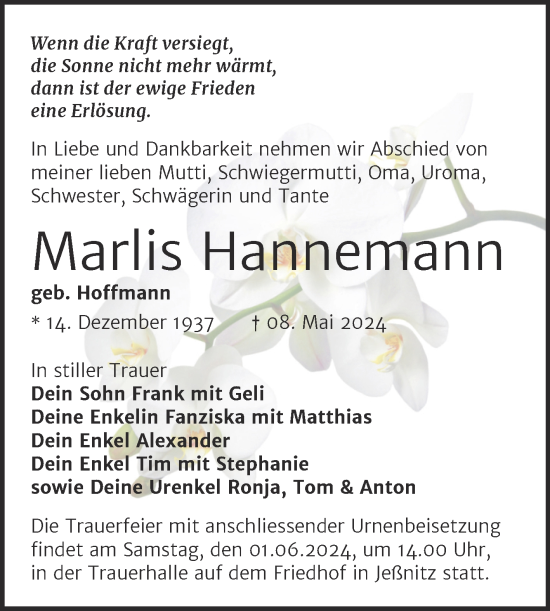 Wenn die Kraft versiegt,
die Sonne nicht mehr wärmt,
dann ist der ewige Frieden
eine Erlösung.

In Liebe und Dankbarkeit nehmen wir Abschied von meiner lieben Mutti, Schwiegermutti, Oma, Uroma, Schwester, Schwägerin und Tante

Marlis Hannemann

geb. Hoffmann

* 14. Dezember 1937 † 08. Mai 2024

In stiller Trauer
Dein Sohn Frank mit Geli
Deine Enkelin Fanziska mit Matthias
Dein Enkel Alexander
Dein Enkel Tim mit Stephanie
sowie Deine Urenkel Ronja, Tom & Anton

Die Trauerfeier mit anschliessender Urnenbeisetzung findet am Samstag, den 01.06.2024, um 14.00 Uhr, in der Trauerhalle auf dem Friedhof in Jeßnitz statt.